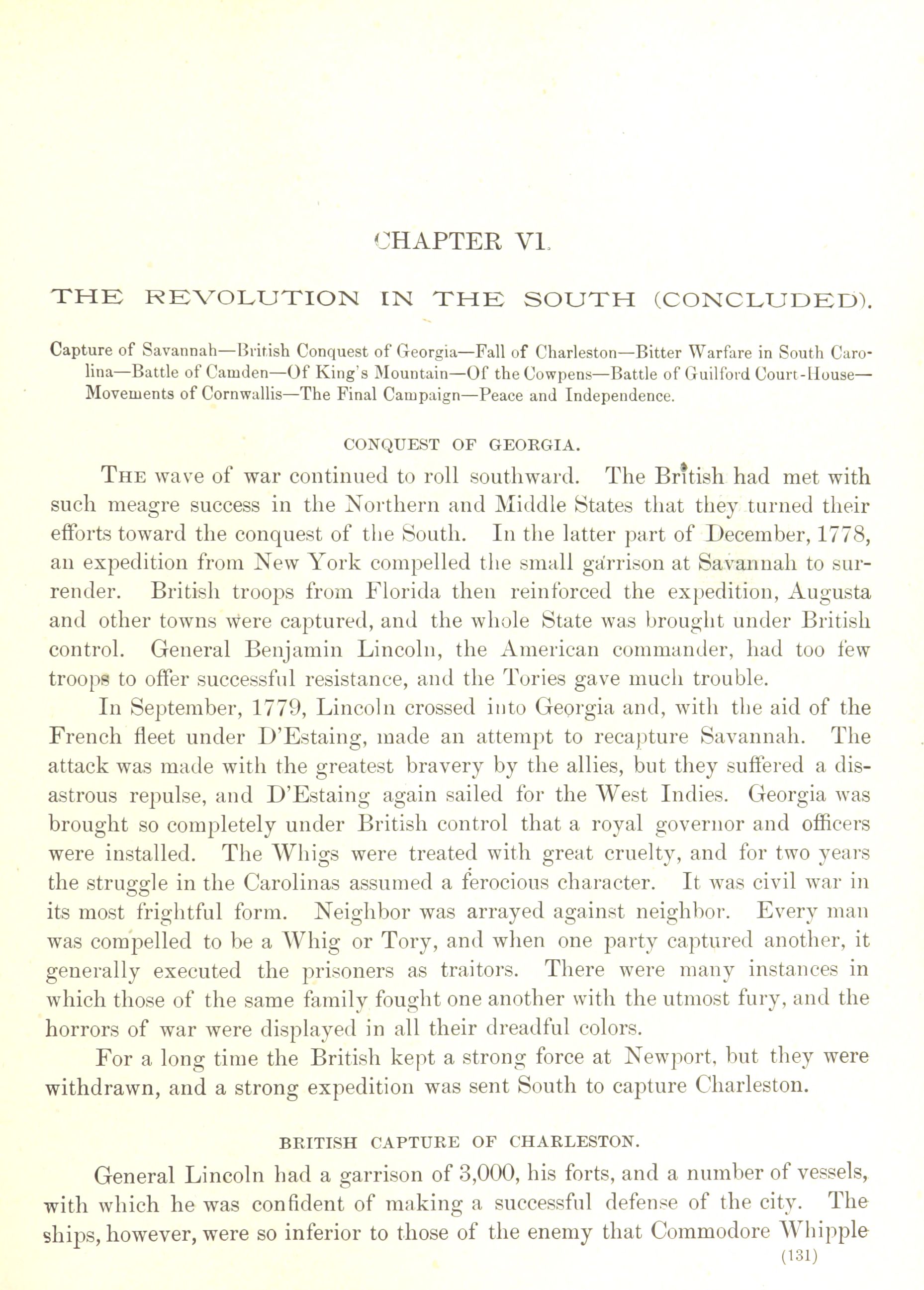 CHAPTER VI.

THE REVOLUTION IN THE SOUTH (CONCLUDED).

Capture of Savannah—British Conquest of Georgia—Fall of Charleston—Bitter Warfare in South Carolina—Battle of Camden—Of King's Mountain—Of the Cowpens—Battle of Guilford Court-House—Movements of Cornwallis—The Final Campaign—Peace and Independence.

CONQUEST OF GEORGIA.

THE wave of war continued to roll southward. The British had met with such meagre success in the Northern and Middle States that they turned their efforts toward the conquest of the South. In the latter part of December, 1778, an expedition from New York compelled the small garrison at Savannah to surrender. British troops from Florida then reinforced the expedition, Augusta and other towns were captured, and the whole State was brought under British control. General Benjamin Lincoln, the American commander, had too few troops to offer successful resistance, and the Tories gave much trouble.

In September, 1779, Lincoln crossed into Georgia and, with the aid of the French fleet under D'Estaing, made an attempt to recapture Savannah. The attack was made with the greatest bravery by the allies, but they suffered a disastrous repulse, and D'Estaing again sailed for the West Indies. Georgia was brought so completely under British control that a royal governor and officers were installed. The Whigs were treated with great cruelty, and for two years the struggle in the Carolinas assumed a ferocious character. It was civil war in its most frightful form. Neighbor was arrayed against neighbor. Every man was compelled to be a Whig or Tory, and when one party captured another, it generally executed the prisoners as traitors. There were many instances in which those of the same family fought one another with the utmost fury, and the horrors of war were displayed in all their dreadful colors.

For a long time the British kept a strong force at Newport, but they were withdrawn, and a strong expedition was sent South to capture Charleston.

BRITISH CAPTURE OF CHARLESTON.

General Lincoln had a garrison of 3,000, his forts, and a number of vessels, with which he was confident of making a successful defense of the city. The ships, however, were so inferior to those of the enemy that Commodore Whipple

(131)